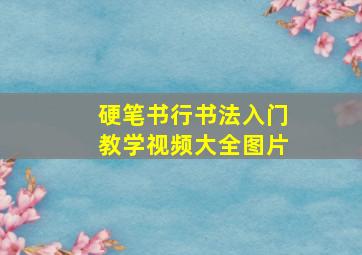 硬笔书行书法入门
教学视频大全图片